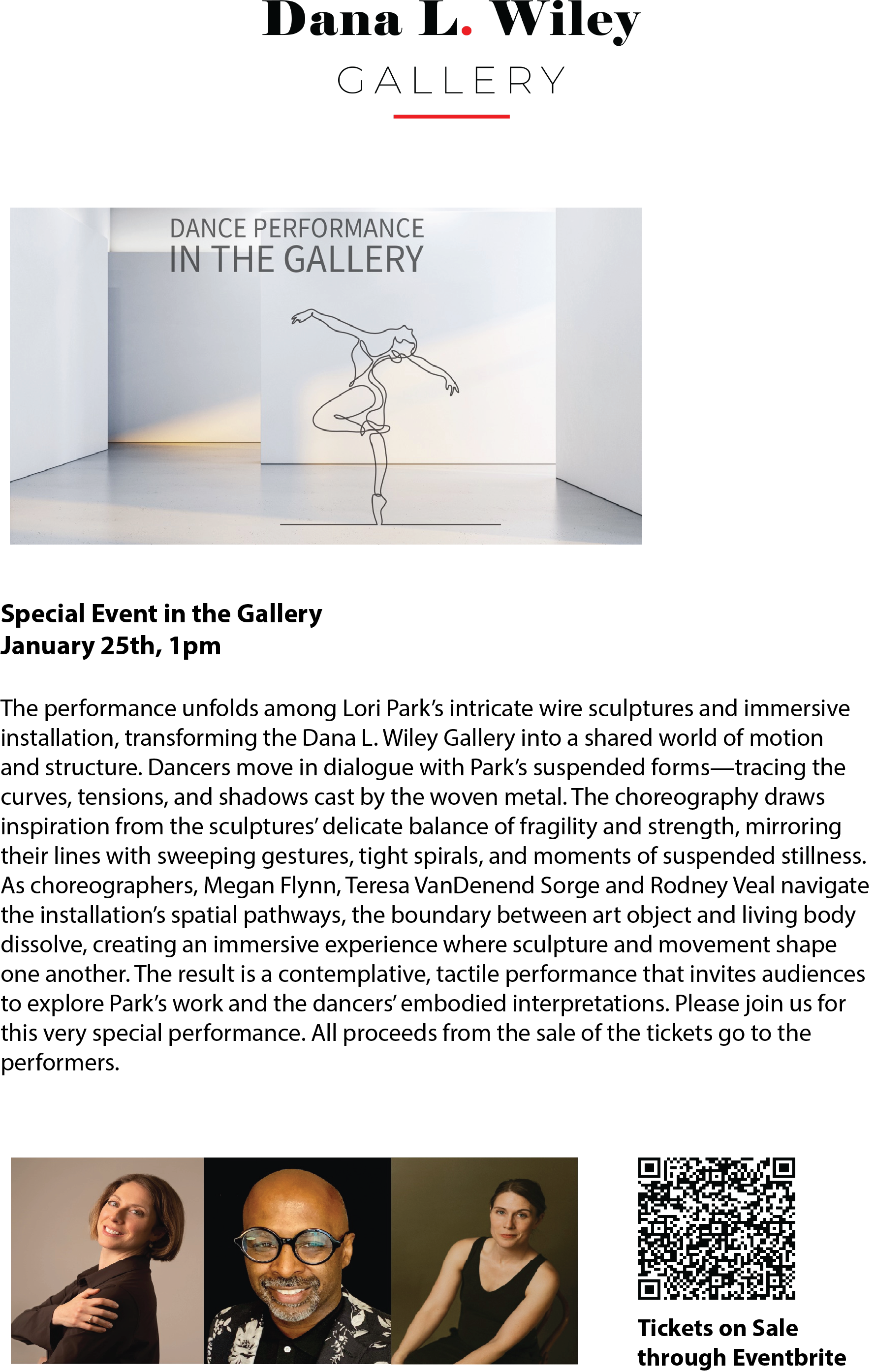 Dana L. Wiley
GALLERY

DANCE PERFORMANCE
IN THE GALLERY

Special Event in the Gallery
January 25th, 1pm

The performance unfolds among Lori Park's intricate wire sculptures and immersive installation, transforming the Dana L. Wiley Gallery into a shared world of motion and structure. Dancers move in dialogue with Park's suspended forms—tracing the curves, tensions, and shadows cast by the woven metal. The choreography draws inspiration from the sculptures' delicate balance of fragility and strength, mirroring their lines with sweeping gestures, tight spirals, and moments of suspended stillness. As choreographers, Megan Flynn, Teresa VanDenend Sorge and Rodney Veal navigate the installation's spatial pathways, the boundary between art object and living body dissolve, creating an immersive experience where sculpture and movement shape one another. The result is a contemplative, tactile performance that invites audiences to explore Park's work and the dancers' embodied interpretations. Please join us for this very special performance. All proceeds from the sale of the tickets go to the performers.

Tickets on Sale
through Eventbrite